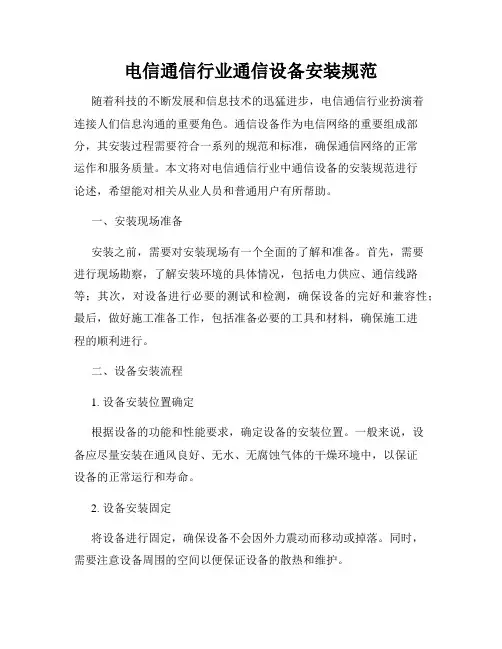 电信通信行业通信设备安装规范

随着科技的不断发展和信息技术的迅猛进步，电信通信行业扮演着连接人们信息沟通的重要角色。通信设备作为电信网络的重要组成部分，其安装过程需要符合一系列的规范和标准，确保通信网络的正常运作和服务质量。本文将对电信通信行业中通信设备的安装规范进行论述，希望能对相关从业人员和普通用户有所帮助。

一、安装现场准备

安装之前，需要对安装现场有一个全面的了解和准备。首先，需要进行现场勘察，了解安装环境的具体情况，包括电力供应、通信线路等；其次，对设备进行必要的测试和检测，确保设备的完好和兼容性；最后，做好施工准备工作，包括准备必要的工具和材料，确保施工进程的顺利进行。

二、设备安装流程

1. 设备安装位置确定

根据设备的功能和性能要求，确定设备的安装位置。一般来说，设备应尽量安装在通风良好、无水、无腐蚀气体的干燥环境中，以保证设备的正常运行和寿命。

2. 设备安装固定

将设备进行固定，确保设备不会因外力震动而移动或掉落。同时，需要注意设备周围的空间以便保证设备的散热和维护。